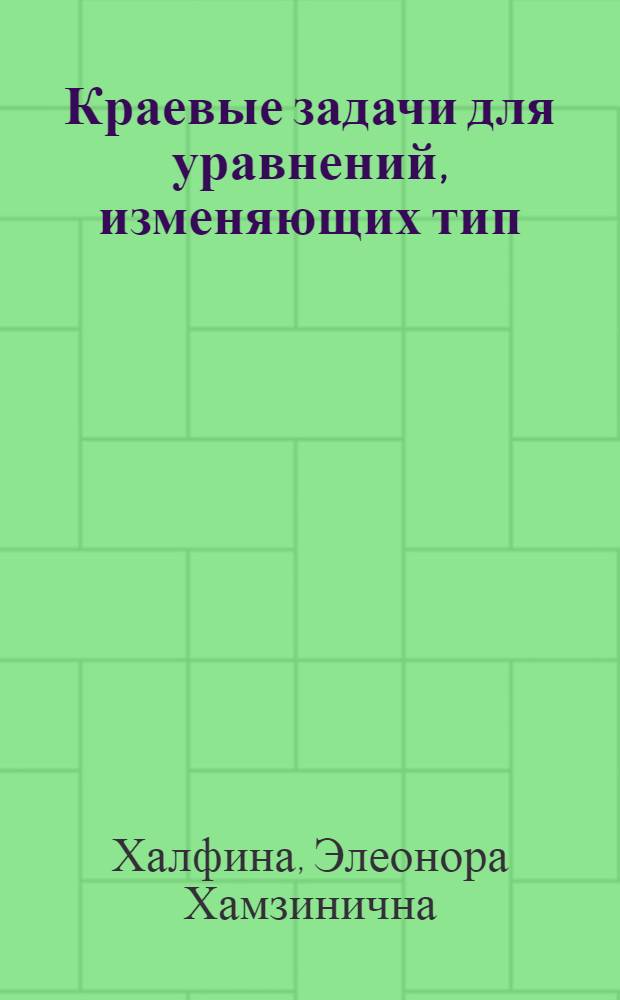 Краевые задачи для уравнений, изменяющих тип

Халфина, Элеонора Хамзинична